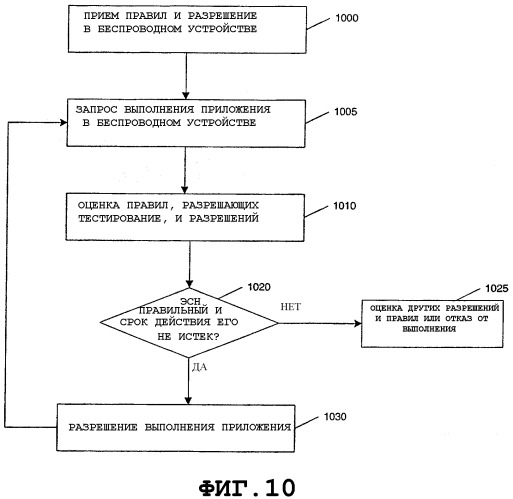 ПРИЕМ ПРАВИЛ И РАЗРЕШЕНИЕ В БЕСПРОВОДНОМ УСТРОЙСТВЕ

1000

ЗАПРОС ВЫПОЛНЕНИЯ ПРИЛОЖЕНИЯ В БЕСПРОВОДНОМ УСТРОЙСТВЕ

1005

ОЦЕНКА ПРАВИЛ, РАЗРЕШАЮЩИХ ТЕСТИРОВАНИЕ, И РАЗРЕШЕНИЙ

1010

1020

ЭСН ПРАВИЛЬНЫЙ И СРОК ДЕЙСТВИЯ ЕГО НЕ ИСТЕК?

НЕТ

1025

ОЦЕНКА ДРУГИХ РАЗРЕШЕНИЙ И ПРАВИЛ ИЛИ ОТКАЗ ОТ ВЫПОЛНЕНИЯ

ДА

РАЗРЕШЕНИЕ ВЫПОЛНЕНИЯ ПРИЛОЖЕНИЯ

1030

ФИГ.10